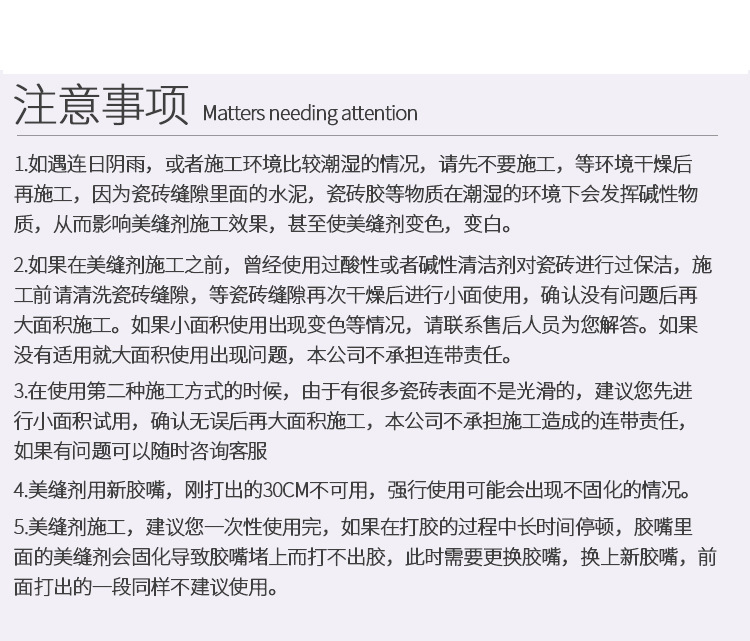 注意事项 Matters needing attention

1.如遇连日阴雨，或者施工环境比较潮湿的情况，请先不要施工，等环境干燥后再施工，因为瓷砖缝隙里面的水泥，瓷砖胶等物质在潮湿的环境下会发挥碱性物质，从而影响美缝剂施工效果，甚至使美缝剂变色，变白。

2.如果在美缝剂施工之前，曾经使用过酸性或者碱性清洁剂对瓷砖进行过保洁，施工前请清洗瓷砖缝隙，等瓷砖缝隙再次干燥后进行小面使用，确认没有问题后再大面积施工。如果小面积使用出现变色等情况，请联系售后人员为您解答。如果没有适用就大面积使用出现问题，本公司不承担连带责任。

3.在使用第二种施工方式的时候，由于有很多瓷砖表面不是光滑的，建议您先进行小面积试用，确认无误后再大面积施工，本公司不承担施工造成的连带责任，如果有问题可以随时咨询客服

4.美缝剂用新胶嘴，刚打出的30CM不可用，强行使用可能会出现不固化的情况。

5.美缝剂施工，建议您一次性使用完，如果在打胶的过程中长时间停顿，胶嘴里面的美缝剂会固化导致胶嘴堵上而打不出胶，此时需要更换胶嘴，换上新胶嘴，前面打出的一段同样不建议使用。